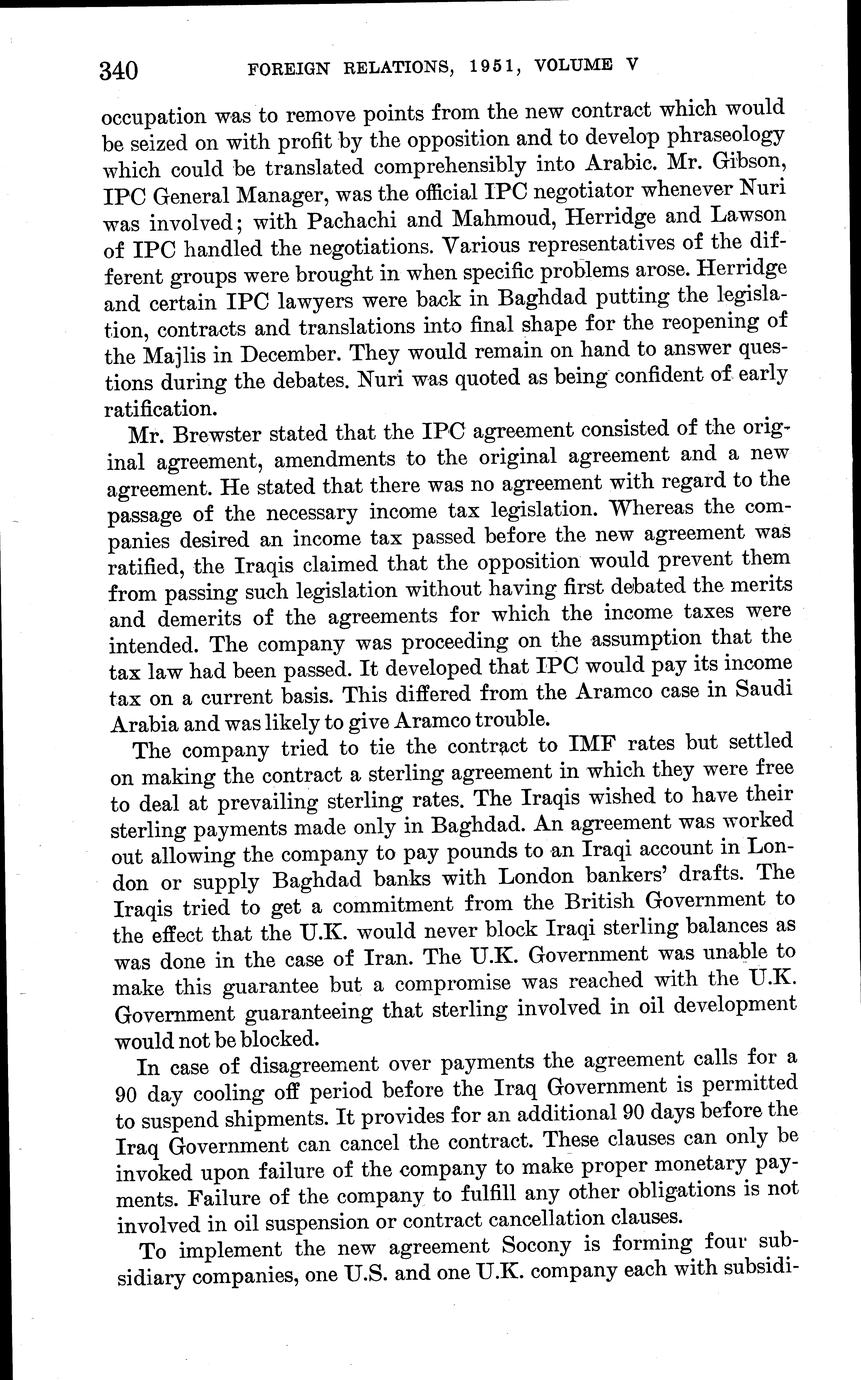 340 FOREIGN RELATIONS, 1951, VOLUME V

occupation was to remove points from the new contract which would be seized on with profit by the opposition and to develop phraseology which could be translated comprehensibly into Arabic. Mr. Gibson, IPC General Manager, was the official IPC negotiator whenever Nuri was involved; with Pachachi and Mahmoud, Herridge and Lawson of IPC handled the negotiations. Various representatives of the different groups were brought in when specific problems arose. Herridge and certain IPC lawyers were back in Baghdad putting the legislation, contracts and translations into final shape for the reopening of the Majlis in December. They would remain on hand to answer questions during the debates. Nuri was quoted as being confident of early ratification.

Mr. Brewster stated that the IPC agreement consisted of the original agreement, amendments to the original agreement and a new agreement. He stated that there was no agreement with regard to the passage of the necessary income tax legislation. Whereas the companies desired an income tax passed before the new agreement was ratified, the Iraqis claimed that the opposition would prevent them from passing such legislation without having first debated the merits and demerits of the agreements for which the income taxes were intended. The company was proceeding on the assumption that the tax law had been passed. It developed that IPC would pay its income tax on a current basis. This differed from the Aramco case in Saudi Arabia and was likely to give Aramco trouble.

The company tried to tie the contract to IMF rates but settled on making the contract a sterling agreement in which they were free to deal at prevailing sterling rates. The Iraqis wished to have their sterling payments made only in Baghdad. An agreement was worked out allowing the company to pay pounds to an Iraqi account in London or supply Baghdad banks with London bankers' drafts. The Iraqis tried to get a commitment from the British Government to the effect that the U.K. would never block Iraqi sterling balances as was done in the case of Iran. The U.K. Government was unable to make this guarantee but a compromise was reached with the U.K. Government guaranteeing that sterling involved in oil development would not be blocked.

In case of disagreement over payments the agreement calls for a 90 day cooling off period before the Iraq Government is permitted to suspend shipments. It provides for an additional 90 days before the Iraq Government can cancel the contract. These clauses can only be invoked upon failure of the company to make proper monetary payments. Failure of the company to fulfill any other obligations is not involved in oil suspension or contract cancellation clauses.

To implement the new agreement Socony is forming four subsidiary companies, one U.S. and one U.K. company each with subsidi-